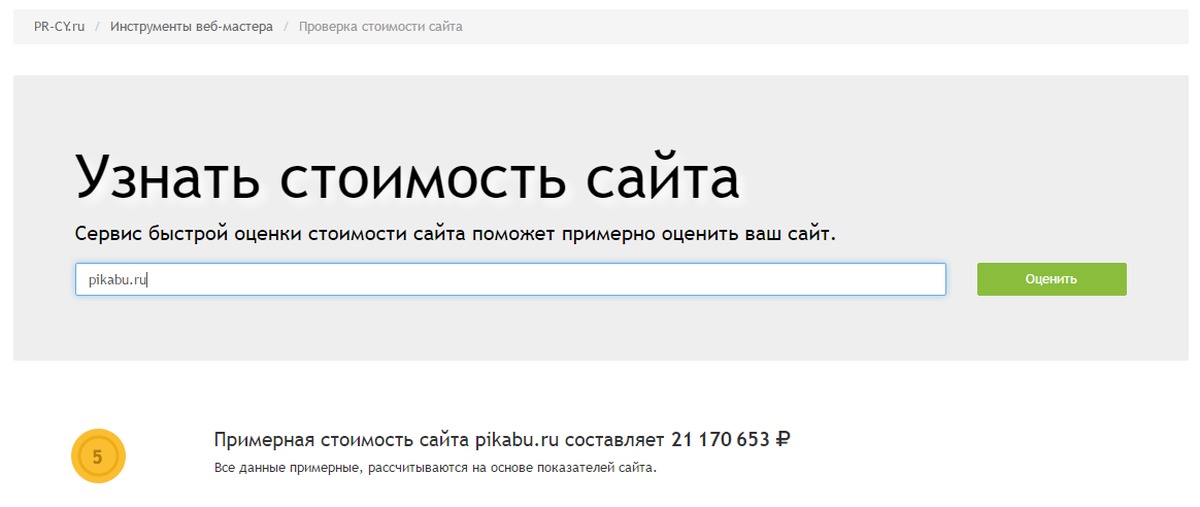 PR-CY.ru / Инструменты веб-мастера / Проверка стоимости сайта

Узнать стоимость сайта

Сервис быстрой оценки стоимости сайта поможет примерно оценить ваш сайт.

pikabu.ru

Оценить

5

Примерная стоимость сайта pikabu.ru составляет 21 170 653 ₽

Все данные примерные, рассчитываются на основе показателей сайта.